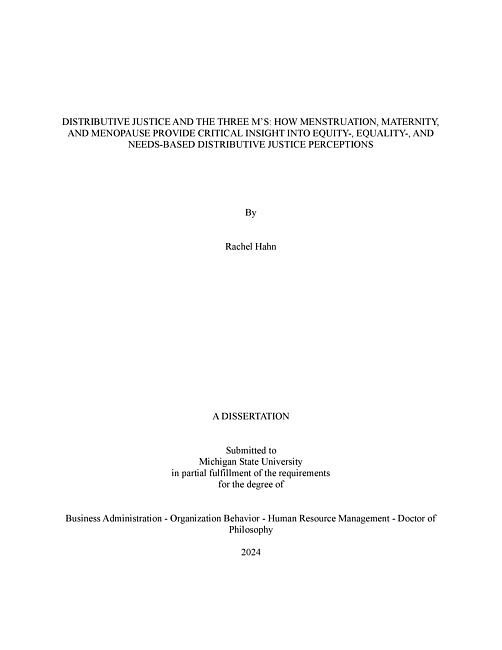 DISTRIBUTIVE JUSTICE AND THE THREE M'S: HOW MENSTRUATION, MATERNITY, AND MENOPAUSE PROVIDE CRITICAL INSIGHT INTO EQUITY-, EQUALITY-, AND NEEDS-BASED DISTRIBUTIVE JUSTICE PERCEPTIONS

By

Rachel Hahn

A DISSERTATION

Submitted to
Michigan State University
in partial fulfillment of the requirements
for the degree of

Business Administration - Organization Behavior - Human Resource Management - Doctor of Philosophy

2024